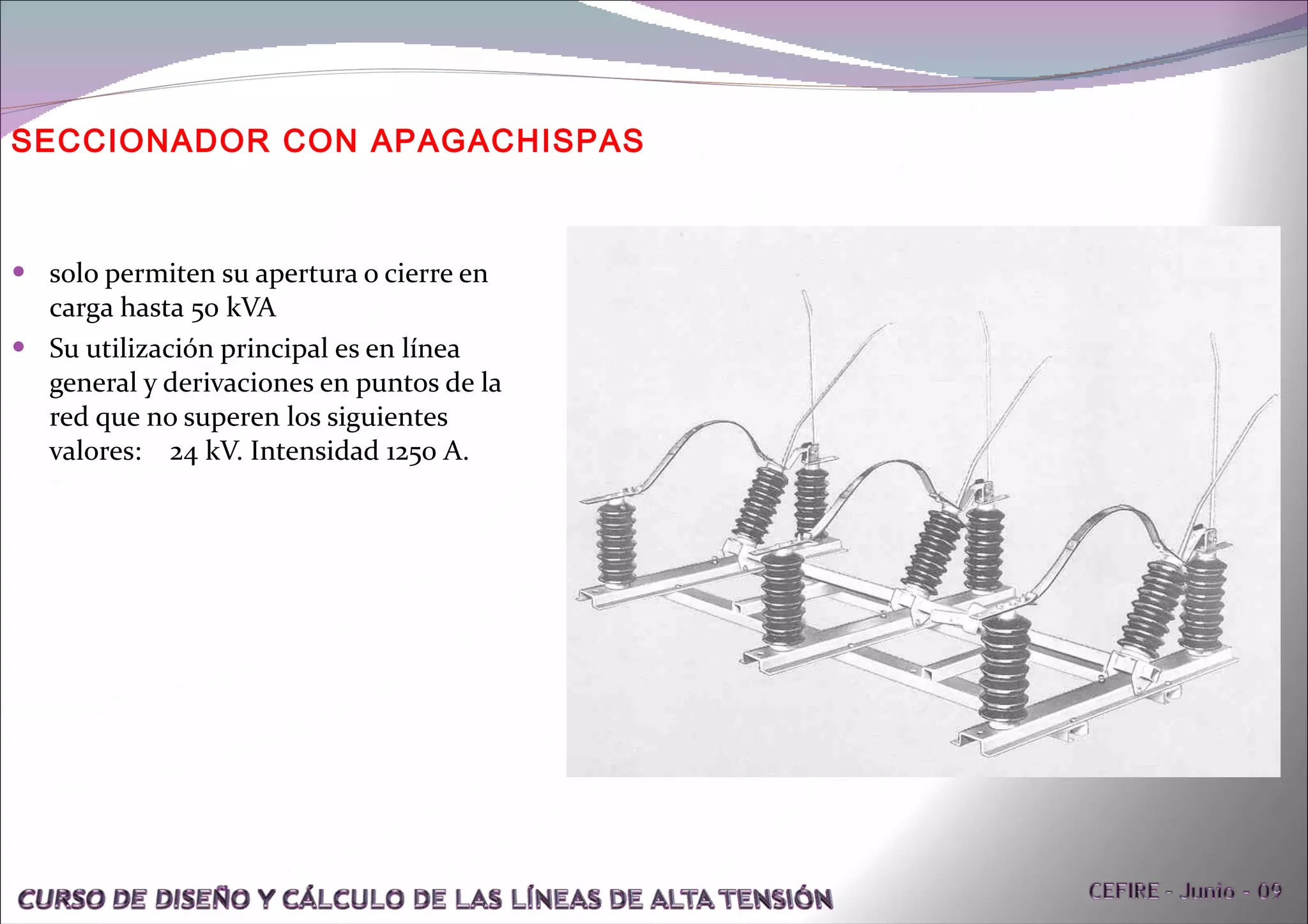 SECCIONADOR CON APAGACHISPAS

- solo permiten su apertura o cierre en carga hasta 50 kVA
- Su utilización principal es en línea general y derivaciones en puntos de la red que no superen los siguientes valores: 24 kV. Intensidad 1250 A.

CURSO DE DISEÑO Y CÁLCULO DE LAS LÍNEAS DE ALTA TENSIÓN

CEFIRE - Junio - 09